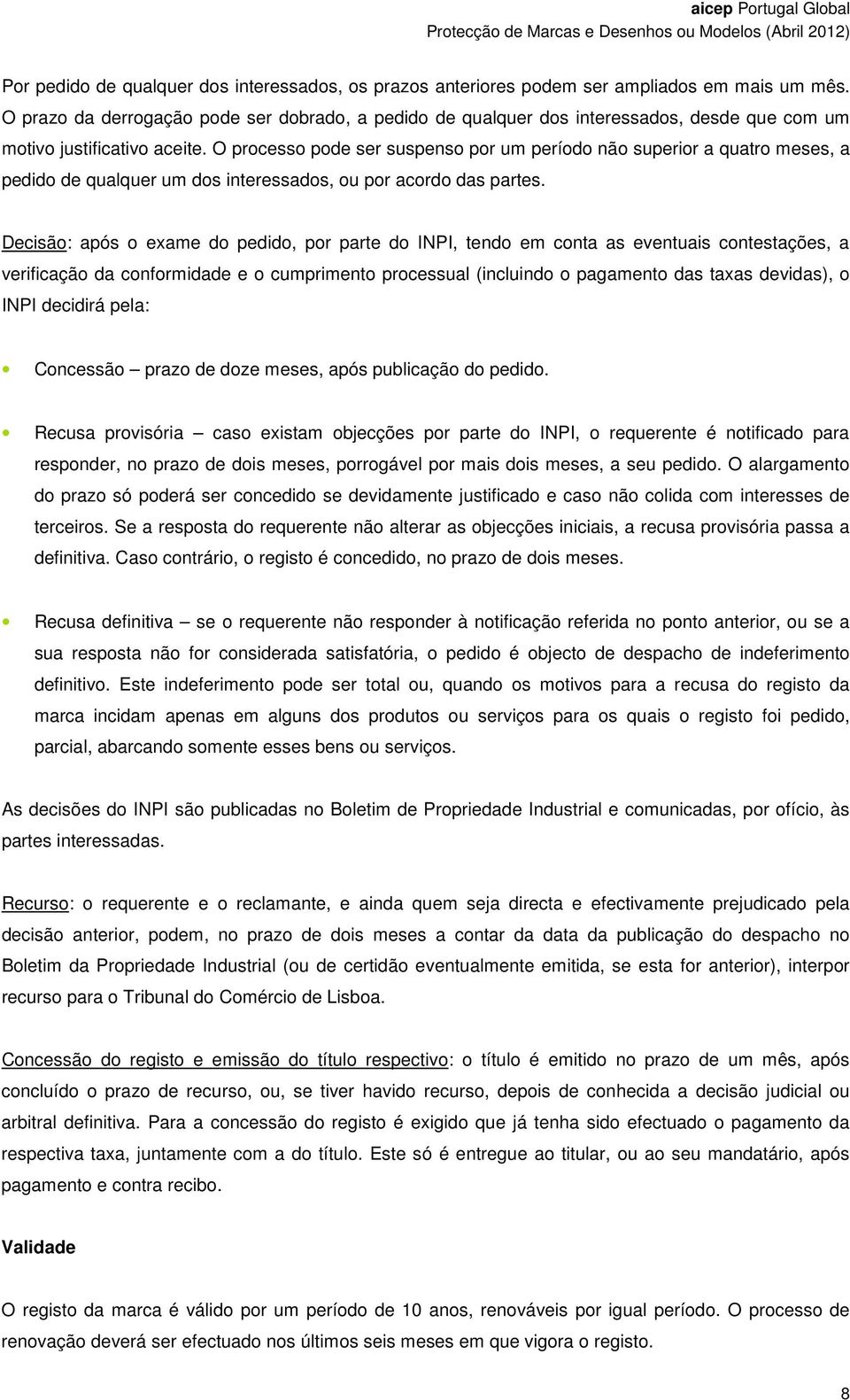 aicep Portugal Global
Protecção de Marcas e Desenhos ou Modelos (Abril 2012)

Por pedido de qualquer dos interessados, os prazos anteriores podem ser ampliados em mais um mês. O prazo da derrogação pode ser dobrado, a pedido de qualquer dos interessados, desde que com um motivo justificativo aceite. O processo pode ser suspenso por um período não superior a quatro meses, a pedido de qualquer um dos interessados, ou por acordo das partes.

Decisão: após o exame do pedido, por parte do INPI, tendo em conta as eventuais contestações, a verificação da conformidade e o cumprimento processual (incluindo o pagamento das taxas devidas), o INPI decidirá pela:

Concessão – prazo de doze meses, após publicação do pedido.

Recusa provisória – caso existam objecções por parte do INPI, o requerente é notificado para responder, no prazo de dois meses, porrogável por mais dois meses, a seu pedido. O alargamento do prazo só poderá ser concedido se devidamente justificado e caso não colida com interesses de terceiros. Se a resposta do requerente não alterar as objecções iniciais, a recusa provisória passa a definitiva. Caso contrário, o registo é concedido, no prazo de dois meses.

Recusa definitiva – se o requerente não responder à notificação referida no ponto anterior, ou se a sua resposta não for considerada satisfatória, o pedido é objecto de despacho de indeferimento definitivo. Este indeferimento pode ser total ou, quando os motivos para a recusa do registo da marca incidam apenas em alguns dos produtos ou serviços para os quais o registo foi pedido, parcial, abarcando somente esses bens ou serviços.

As decisões do INPI são publicadas no Boletim de Propriedade Industrial e comunicadas, por ofício, às partes interessadas.

Recurso: o requerente e o reclamante, e ainda quem seja directa e efectivamente prejudicado pela decisão anterior, podem, no prazo de dois meses a contar da data da publicação do despacho no Boletim da Propriedade Industrial (ou de certidão eventualmente emitida, se esta for anterior), interpor recurso para o Tribunal do Comércio de Lisboa.

Concessão do registo e emissão do título respectivo: o título é emitido no prazo de um mês, após concluído o prazo de recurso, ou, se tiver havido recurso, depois de conhecida a decisão judicial ou arbitral definitiva. Para a concessão do registo é exigido que já tenha sido efectuado o pagamento da respectiva taxa, juntamente com a do título. Este só é entregue ao titular, ou ao seu mandatário, após pagamento e contra recibo.

Validade

O registo da marca é válido por um período de 10 anos, renováveis por igual período. O processo de renovação deverá ser efectuado nos últimos seis meses em que vigora o registo.

8